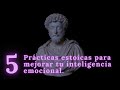 5 Prácticas estoicas para mejorar tu inteligencia emocional.